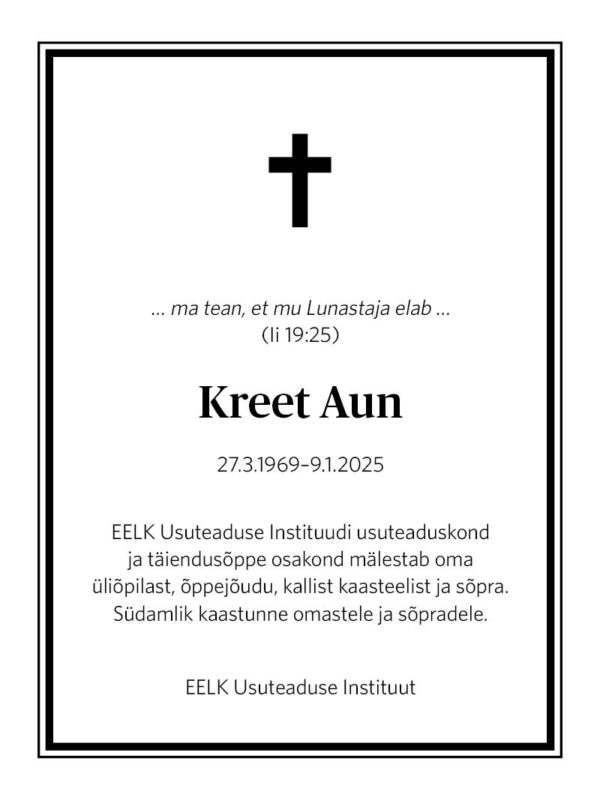 … ma tean, et mu Lunastaja elab …
(Ii 19:25)

Kreet Aun

27.3.1969–9.1.2025

EELK Usuteaduse Instituudi usuteaduskond ja täiendusõppe osakond mälestab oma üliõpilast, õppejõudu, kallist kaasteelist ja sõpra. Südamlik kaastunne omastele ja sõpradele.

EELK Usuteaduse Instituut